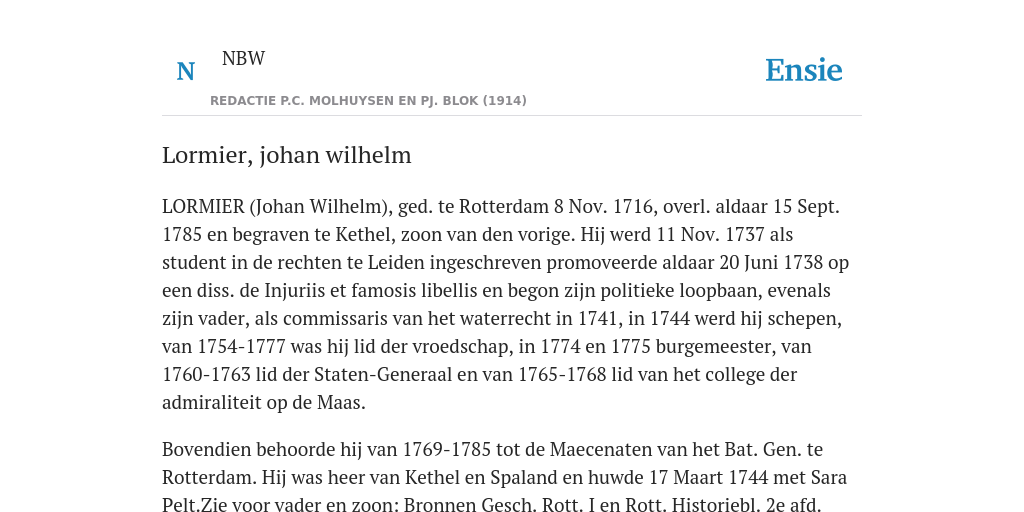 N

NBW

REDACTIE P.C. MOLHUYSEN EN PJ. BLOK (1914)

Ensie

Lormier, johan wilhelm

LORMIER (Johan Wilhelm), ged. te Rotterdam 8 Nov. 1716, overl. aldaar 15 Sept. 1785 en begraven te Kethel, zoon van den vorige. Hij werd 11 Nov. 1737 als student in de rechten te Leiden ingeschreven promoveerde aldaar 20 Juni 1738 op een diss. de Injuriis et famosis libellis en begon zijn politieke loopbaan, evenals zijn vader, als commissaris van het waterrecht in 1741, in 1744 werd hij schepen, van 1754-1777 was hij lid der vroedschap, in 1774 en 1775 burgemeester, van 1760-1763 lid der Staten-Generaal en van 1765-1768 lid van het college der admiraliteit op de Maas.

Bovendien behoorde hij van 1769-1785 tot de Maecenaten van het Bat. Gen. te Rotterdam. Hij was heer van Kethel en Spaland en huwde 17 Maart 1744 met Sara Pelt.Zie voor vader en zoon: Bronnen Gesch. Rott. I en Rott. Historiebl. 2e afd.